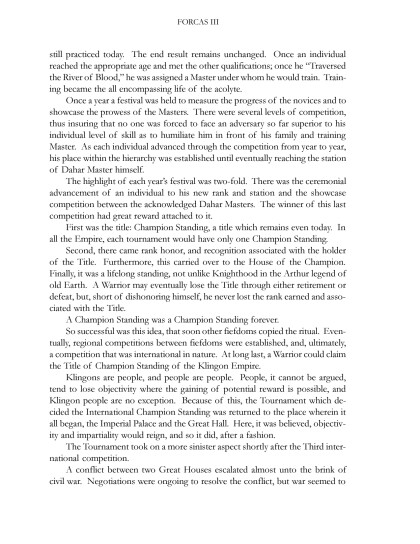 FORCAS III

still practiced today. The end result remains unchanged. Once an individual reached the appropriate age and met the other qualifications; once he "Traversed the River of Blood," he was assigned a Master under whom he would train. Training became the all encompassing life of the acolyte.

Once a year a festival was held to measure the progress of the novices and to showcase the prowess of the Masters. There were several levels of competition, thus insuring that no one was forced to face an adversary so far superior to his individual level of skill as to humiliate him in front of his family and training Master. As each individual advanced through the competition from year to year, his place within the hierarchy was established until eventually reaching the station of Dahar Master himself.

The highlight of each year's festival was two-fold. There was the ceremonial advancement of an individual to his new rank and station and the showcase competition between the acknowledged Dahar Masters. The winner of this last competition had great reward attached to it.

First was the title: Champion Standing, a title which remains even today. In all the Empire, each tournament would have only one Champion Standing.

Second, there came rank honor, and recognition associated with the holder of the Title. Furthermore, this carried over to the House of the Champion. Finally, it was a lifelong standing, not unlike Knighthood in the Arthur legend of old Earth. A Warrior may eventually lose the Title through either retirement or defeat, but, short of dishonoring himself, he never lost the rank earned and associated with the Title.

A Champion Standing was a Champion Standing forever.

So successful was this idea, that soon other fiefdoms copied the ritual. Eventually, regional competitions between fiefdoms were established, and, ultimately, a competition that was international in nature. At long last, a Warrior could claim the Title of Champion Standing of the Klingon Empire.

Klingons are people, and people are people. People, it cannot be argued, tend to lose objectivity where the gaining of potential reward is possible, and Klingon people are no exception. Because of this, the Tournament which decided the International Champion Standing was returned to the place wherein it all began, the Imperial Palace and the Great Hall. Here, it was believed, objectivity and impartiality would reign, and so it did, after a fashion.

The Tournament took on a more sinister aspect shortly after the Third international competition.

A conflict between two Great Houses escalated almost unto the brink of civil war. Negotiations were ongoing to resolve the conflict, but war seemed to